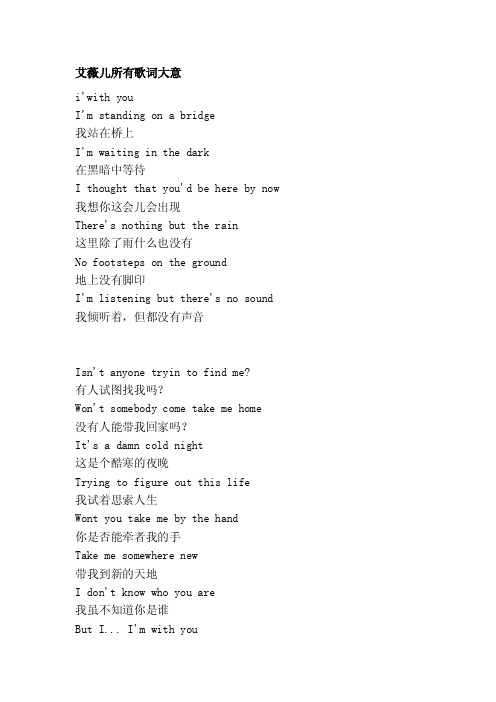 艾薇儿所有歌词大意

i'with you
I'm standing on a bridge
我站在桥上
I'm waiting in the dark
在黑暗中等待
I thought that you'd be here by now
我想你这会儿会出现
There's nothing but the rain
这里除了雨什么也没有
No footsteps on the ground
地上没有脚印
I'm listening but there's no sound
我倾听着，但都没有声音

Isn't anyone tryin to find me?
有人试图找我吗？
Won't somebody come take me home
没有人能带我回家吗？
It's a damn cold night
这是个酷寒的夜晚
Trying to figure out this life
我试着思索人生
Wont you take me by the hand
你是否能牵者我的手
Take me somewhere new
带我到新的天地
I don't know who you are
我虽不知道你是谁
But I... I'm with you